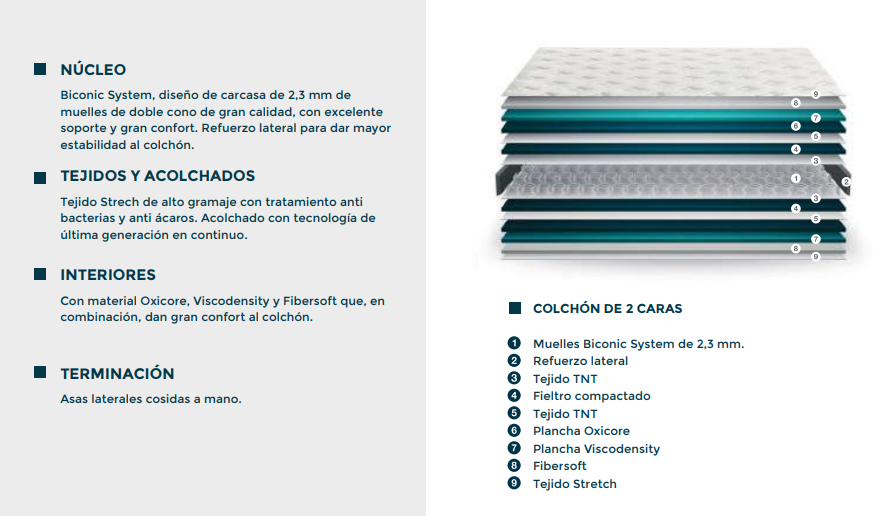 NÚCLEO

Biconic System, diseño de carcasa de 2,3 mm de muelles de doble cono de gran calidad, con excelente soporte y gran confort. Refuerzo lateral para dar mayor estabilidad al colchón.

TEJIDOS Y ACOLCHADOS

Tejido Strech de alto gramaje con tratamiento anti bacterias y anti ácaros. Acolchado con tecnología de última generación en continuo.

INTERIORES

Con material Oxicore, Viscodensity y Fibersoft que, en combinación, dan gran confort al colchón.

TERMINACIÓN

Asas laterales cosidas a mano.

9
8
7
6
5
4
3
1
2
3
4
5
7
8
9

COLCHÓN DE 2 CARAS

1 Muelles Biconic System de 2,3 mm.
2 Refuerzo lateral
3 Tejido TNT
4 Fieltro compactado
5 Tejido TNT
6 Plancha Oxicore
7 Plancha Viscodensity
8 Fibersoft
9 Tejido Stretch